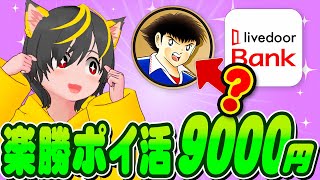 livedoor Bank

?

楽勝ポイ活 9000円